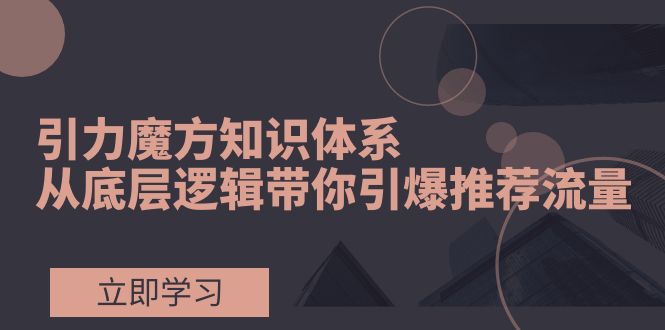 引力魔方知识体系
从底层逻辑带你引爆推荐流量

立即学习